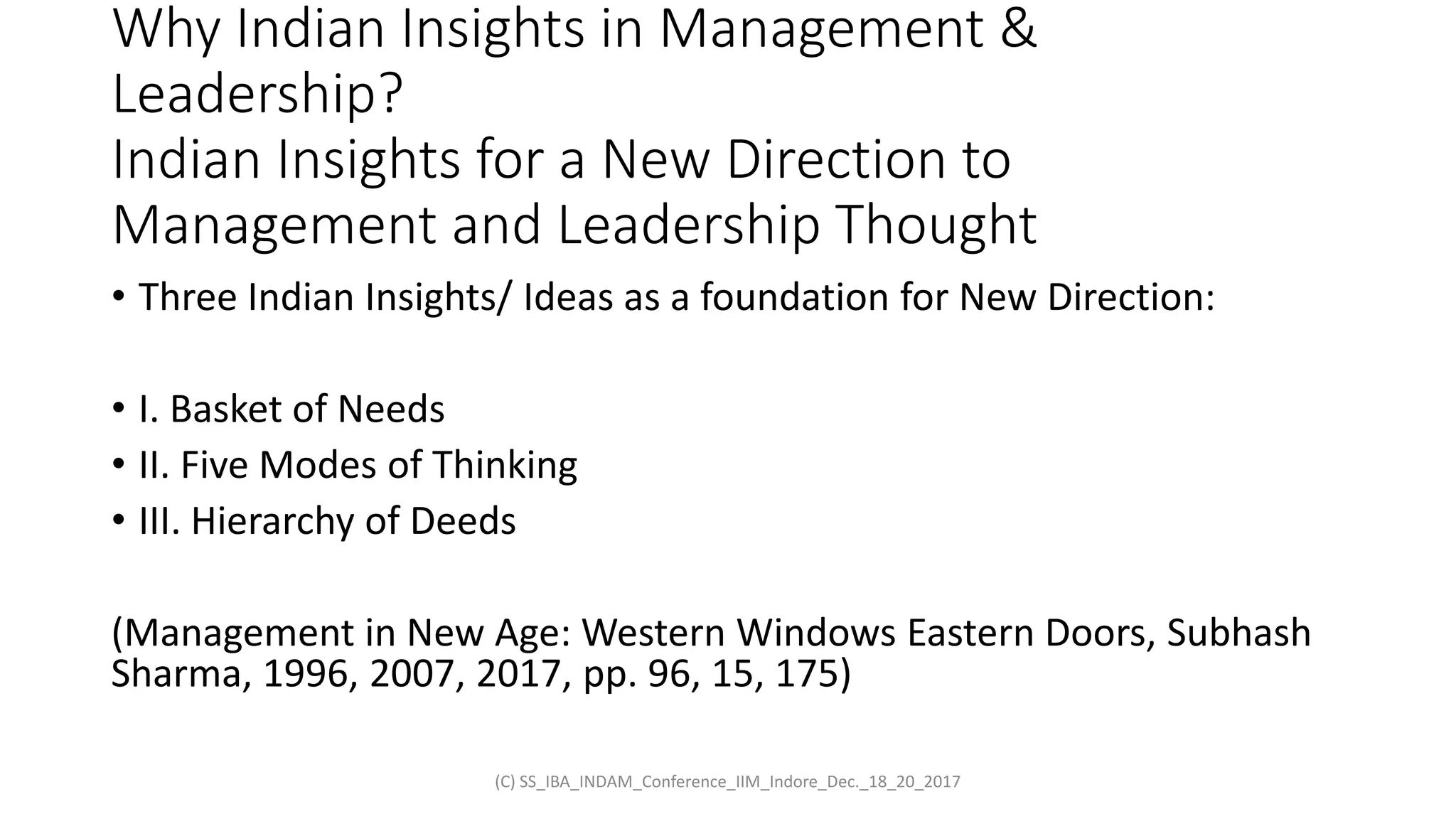 Why Indian Insights in Management & Leadership?
Indian Insights for a New Direction to Management and Leadership Thought

• Three Indian Insights/ Ideas as a foundation for New Direction:

• I. Basket of Needs
• II. Five Modes of Thinking
• III. Hierarchy of Deeds

(Management in New Age: Western Windows Eastern Doors, Subhash Sharma, 1996, 2007, 2017, pp. 96, 15, 175)

(C) SS_IBA_INDAM_Conference_IIM_Indore_Dec._18_20_2017